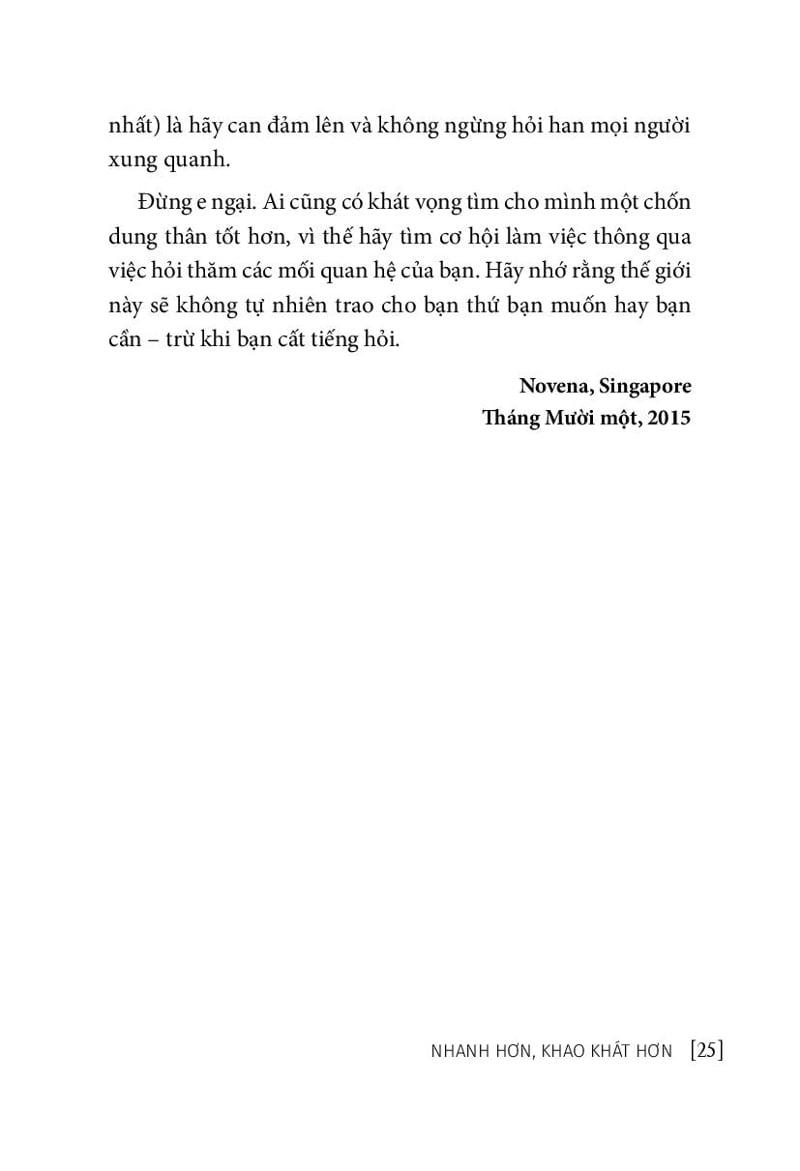 nhất) là hãy can đảm lên và không ngừng hỏi han mọi người xung quanh.

Đừng e ngại. Ai cũng có khát vọng tìm cho mình một chốn dung thân tốt hơn, vì thế hãy tìm cơ hội làm việc thông qua việc hỏi thăm các mối quan hệ của bạn. Hãy nhớ rằng thế giới này sẽ không tự nhiên trao cho bạn thứ bạn muốn hay bạn cần – trừ khi bạn cất tiếng hỏi.

Novena, Singapore
Tháng Mười một, 2015

NHANH HƠN, KHAO KHÁT HƠN [25]